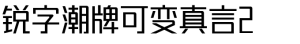 锐字潮牌可变真言2